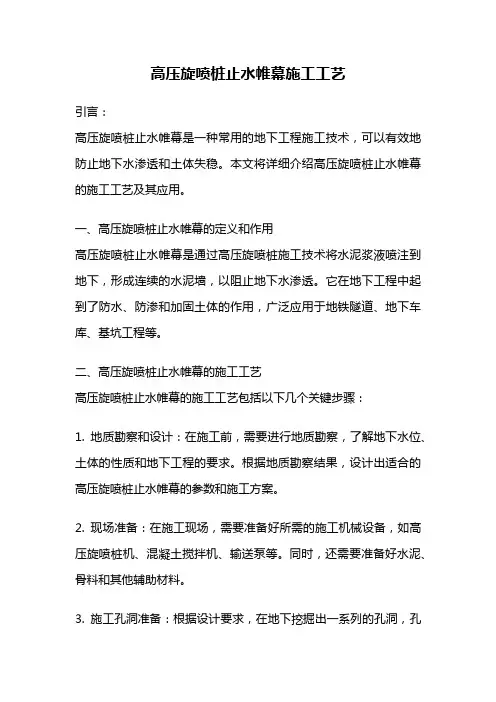 高压旋喷桩止水帷幕施工工艺

引言：

高压旋喷桩止水帷幕是一种常用的地下工程施工技术，可以有效地防止地下水渗透和土体失稳。本文将详细介绍高压旋喷桩止水帷幕的施工工艺及其应用。

一、高压旋喷桩止水帷幕的定义和作用

高压旋喷桩止水帷幕是通过高压旋喷桩施工技术将水泥浆液喷注到地下，形成连续的水泥墙，以阻止地下水渗透。它在地下工程中起到了防水、防渗和加固土体的作用，广泛应用于地铁隧道、地下车库、基坑工程等。

二、高压旋喷桩止水帷幕的施工工艺

高压旋喷桩止水帷幕的施工工艺包括以下几个关键步骤：

1. 地质勘察和设计：在施工前，需要进行地质勘察，了解地下水位、土体的性质和地下工程的要求。根据地质勘察结果，设计出适合的高压旋喷桩止水帷幕的参数和施工方案。

2. 现场准备：在施工现场，需要准备好所需的施工机械设备，如高压旋喷桩机、混凝土搅拌机、输送泵等。同时，还需要准备好水泥、骨料和其他辅助材料。

3. 施工孔洞准备：根据设计要求，在地下挖掘出一系列的孔洞，孔